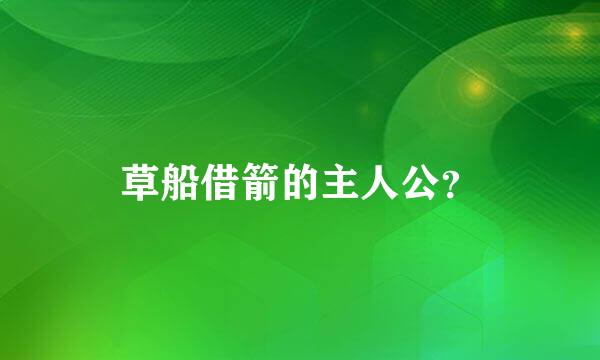 草船借箭的主人公?